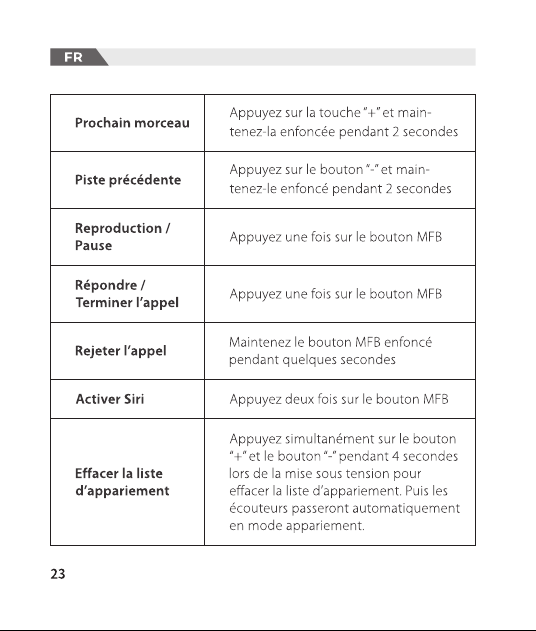 FR

| Prochain morceau | Appuyez sur la touche "+" et maintenez-la enfoncée pendant 2 secondes |
|---|---|
| Piste précédente | Appuyez sur le bouton "-" et maintenez-le enfoncé pendant 2 secondes |
| Reproduction / Pause | Appuyez une fois sur le bouton MFB |
| Répondre / Terminer l'appel | Appuyez une fois sur le bouton MFB |
| Rejeter l'appel | Maintenez le bouton MFB enfoncé pendant quelques secondes |
| Activer Siri | Appuyez deux fois sur le bouton MFB |
| Effacer la liste d'appariement | Appuyez simultanément sur le bouton "+" et le bouton "-" pendant 4 secondes lors de la mise sous tension pour effacer la liste d'appariement. Puis les écouteurs passeront automatiquement en mode appariement. |

23